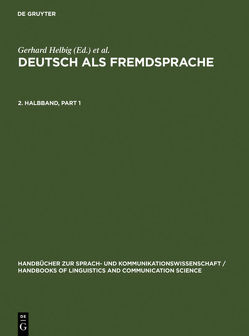 DE GRUYTER

Gerhard Helbig (Ed.) et al.

DEUTSCH ALS FREMDSPRACHE

2. HALBBAND, PART 1

HANDBÜCHER ZUR SPRACH- UND KOMMUNIKATIONSWISSENSCHAFT / HANDBOOKS OF LINGUISTICS AND COMMUNICATION SCIENCE

DE G